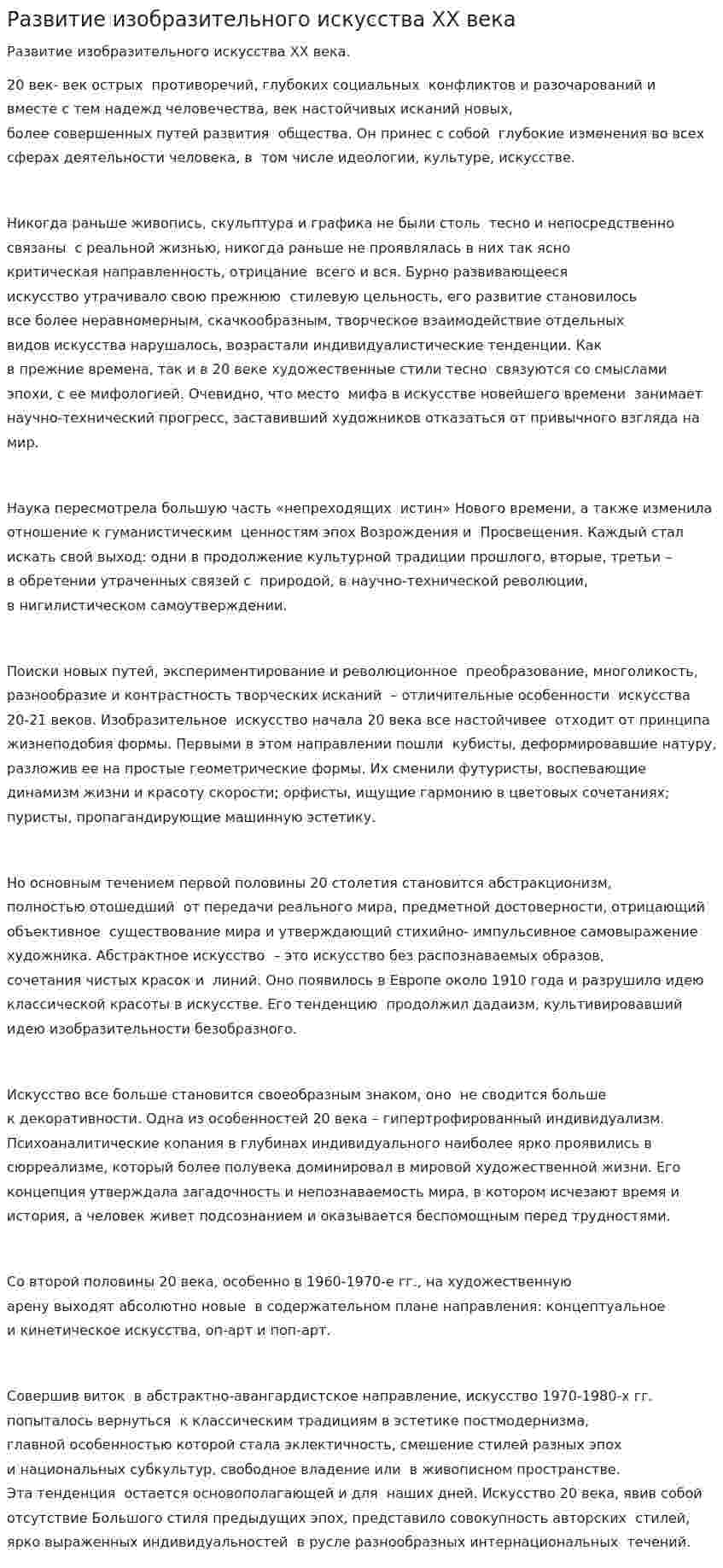 Развитие изобразительного искусства XX века

Развитие изобразительного искусства XX века.

20 век- век острых противоречий, глубоких социальных конфликтов и разочарований и вместе с тем надежд человечества, век настойчивых исканий новых, более совершенных путей развития общества. Он принес с собой глубокие изменения во всех сферах деятельности человека, в том числе идеологии, культуре, искусстве.

Никогда раньше живопись, скульптура и графика не были столь тесно и непосредственно связаны с реальной жизнью, никогда раньше не проявлялась в них так ясно критическая направленность, отрицание всего и вся. Бурно развивающееся искусство утрачивало свою прежнюю стилевую цельность, его развитие становилось все более неравномерным, скачкообразным, творческое взаимодействие отдельных видов искусства нарушалось, возрастали индивидуалистические тенденции. Как в прежние времена, так и в 20 веке художественные стили тесно связуются со смыслами эпохи, с ее мифологией. Очевидно, что место мифа в искусстве новейшего времени занимает научно-технический прогресс, заставивший художников отказаться от привычного взгляда на мир.

Наука пересмотрела большую часть «непреходящих истин» Нового времени, а также изменила отношение к гуманистическим ценностям эпох Возрождения и Просвещения. Каждый стал искать свой выход: одни в продолжение культурной традиции прошлого, вторые, третьи – в обретении утраченных связей с природой, в научно-технической революции, в нигилистическом самоутверждении.

Поиски новых путей, экспериментирование и революционное преобразование, многоликость, разнообразие и контрастность творческих исканий – отличительные особенности искусства 20-21 веков. Изобразительное искусство начала 20 века все настойчивее отходит от принципа жизнеподобия формы. Первыми в этом направлении пошли кубисты, деформировавшие натуру, разложив ее на простые геометрические формы. Их сменили футуристы, воспевающие динамизм жизни и красоту скорости; орфисты, ищущие гармонию в цветовых сочетаниях; пуристы, пропагандирующие машинную эстетику.

Но основным течением первой половины 20 столетия становится абстракционизм, полностью отошедший от передачи реального мира, предметной достоверности, отрицающий объективное существование мира и утверждающий стихийно- импульсивное самовыражение художника. Абстрактное искусство – это искусство без распознаваемых образов, сочетания чистых красок и линий. Оно появилось в Европе около 1910 года и разрушило идею классической красоты в искусстве. Его тенденцию продолжил дадаизм, культивировавший идею изобразительности безобразного.

Искусство все больше становится своеобразным знаком, оно не сводится больше к декоративности. Одна из особенностей 20 века – гипертрофированный индивидуализм. Психоаналитические копания в глубинах индивидуального наиболее ярко проявились в сюрреализме, который более полувека доминировал в мировой художественной жизни. Его концепция утверждала загадочность и непознаваемость мира, в котором исчезают время и история, а человек живет подсознанием и оказывается беспомощным перед трудностями.

Со второй половины 20 века, особенно в 1960-1970-е гг., на художественную арену выходят абсолютно новые в содержательном плане направления: концептуальное и кинетическое искусства, оп-арт и поп-арт.

Совершив виток в абстрактно-авангардистское направление, искусство 1970-1980-х гг. попыталось вернуться к классическим традициям в эстетике постмодернизма, главной особенностью которой стала эклектичность, смешение стилей разных эпох и национальных субкультур, свободное владение или в живописном пространстве. Эта тенденция остается основополагающей и для наших дней. Искусство 20 века, явив собой отсутствие Большого стиля предыдущих эпох, представило совокупность авторских стилей, ярко выраженных индивидуальностей в русле разнообразных интернациональных течений.